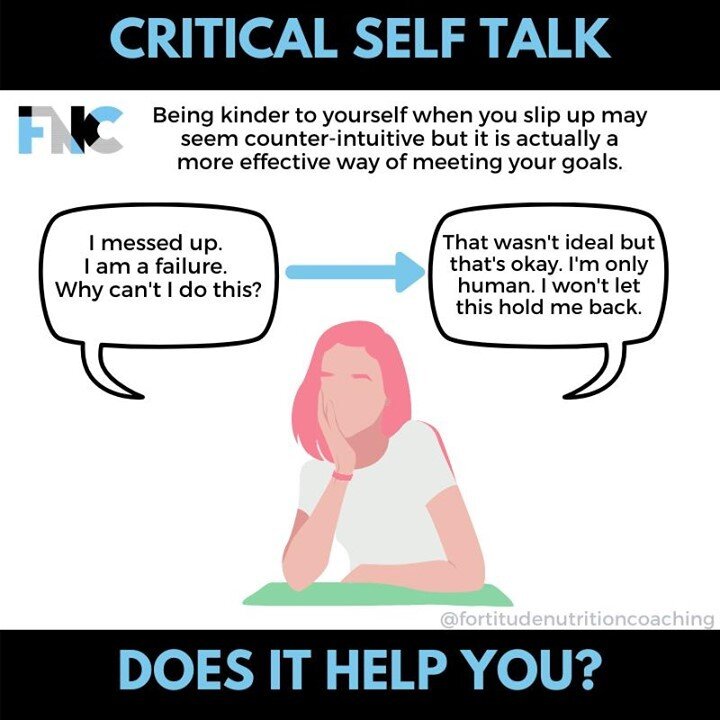 CRITICAL SELF TALK

FNC

Being kinder to yourself when you slip up may seem counter-intuitive but it is actually a more effective way of meeting your goals.

I messed up. I am a failure. Why can't I do this?

That wasn't ideal but that's okay. I'm only human. I won't let this hold me back.

@fortitudenutritioncoaching

DOES IT HELP YOU?